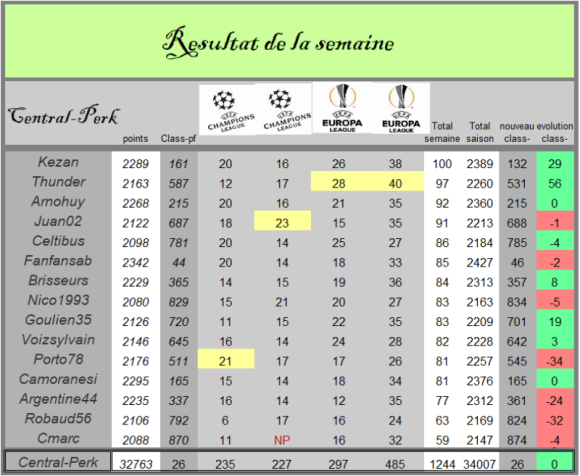 Resultat de la semaine

| Central-Perk | points | Class-pf | UEFA CHAMPIONS LEAGUE | UEFA CHAMPIONS LEAGUE | UEFA EUROPA LEAGUE | UEFA EUROPA LEAGUE | Total semaine | Total saison | nouveau class- | evolution class- |
|---|---|---|---|---|---|---|---|---|---|---|
| Kezan | 2289 | 161 | 20 | 16 | 26 | 38 | 100 | 2389 | 132 | 29 |
| Thunder | 2163 | 587 | 12 | 17 | 28 | 40 | 97 | 2260 | 531 | 56 |
| Arnohuy | 2268 | 215 | 20 | 16 | 21 | 35 | 92 | 2360 | 215 | 0 |
| Juan02 | 2122 | 687 | 18 | 23 | 15 | 35 | 91 | 2213 | 688 | -1 |
| Celtibus | 2098 | 781 | 20 | 14 | 25 | 27 | 86 | 2184 | 785 | -4 |
| Fanfansab | 2342 | 44 | 20 | 14 | 18 | 33 | 85 | 2427 | 46 | -2 |
| Brisseurs | 2229 | 365 | 14 | 15 | 19 | 36 | 84 | 2313 | 357 | 8 |
| Nico1993 | 2080 | 829 | 15 | 21 | 20 | 27 | 83 | 2163 | 834 | -5 |
| Goulien35 | 2126 | 720 | 11 | 15 | 22 | 35 | 83 | 2209 | 701 | 19 |
| Voizsylvain | 2146 | 645 | 16 | 14 | 24 | 28 | 82 | 2228 | 642 | 3 |
| Porto78 | 2176 | 511 | 21 | 17 | 17 | 26 | 81 | 2257 | 545 | -34 |
| Camoranesi | 2295 | 165 | 15 | 14 | 18 | 34 | 81 | 2376 | 165 | 0 |
| Argentine44 | 2235 | 337 | 16 | 14 | 12 | 35 | 77 | 2312 | 361 | -24 |
| Robaud56 | 2106 | 792 | 6 | 17 | 16 | 24 | 63 | 2169 | 824 | -32 |
| Cmarc | 2088 | 870 | 11 | NP | 16 | 32 | 59 | 2147 | 874 | -4 |
| Central-Perk | 32763 | 26 | 235 | 227 | 297 | 485 | 1244 | 34007 | 26 | 0 |